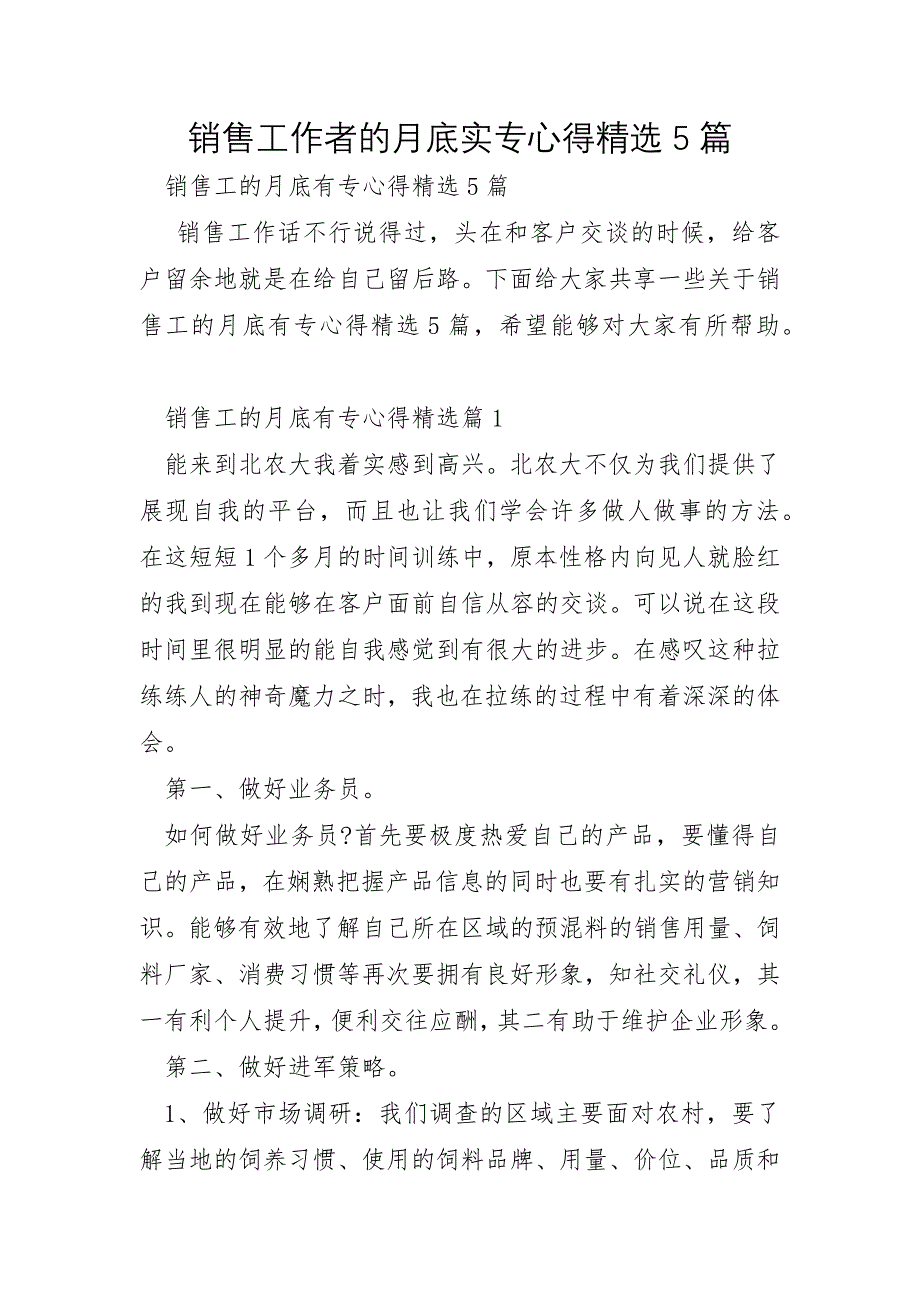 销售工作者的月底实专心得精选 5 篇

销售工的月底有专心得精选 5 篇

销售工作话不行说得过，头在和客户交谈的时候，给客户留余地就是在给自己留后路。下面给大家共享一些关于销售工的月底有专心得精选 5 篇，希望能够对大家有所帮助。

销售工的月底有专心得精选篇 1

能来到北农大我着实感到高兴。北农大不仅为我们提供了展现自我的平台，而且也让我们学会许多做人做事的方法。在这短短 1 个多月的时间训练中，原本性格内向见人就脸红的我到现在能够在客户面前自信从容的交谈。可以说在这段时间里很明显的能自我感觉到有很大的进步。在感叹这种拉练练人的神奇魔力之时，我也在拉练的过程中有着深深的体会。

第一、做好业务员。

如何做好业务员?首先要极度热爱自己的产品，要懂得自己的产品，在娴熟把握产品信息的同时也要有扎实的营销知识。能够有效地了解自己所在区域的预混料的销售用量、饲料厂家、消费习惯等再次要拥有良好形象，知社交礼仪，其一有利个人提升，便利交往应酬，其二有助于维护企业形象。

第二、做好进军策略。

1、做好市场调研：我们调查的区域主要面对农村，要了解当地的饲养习惯、使用的饲料品牌、用量、价位、品质和